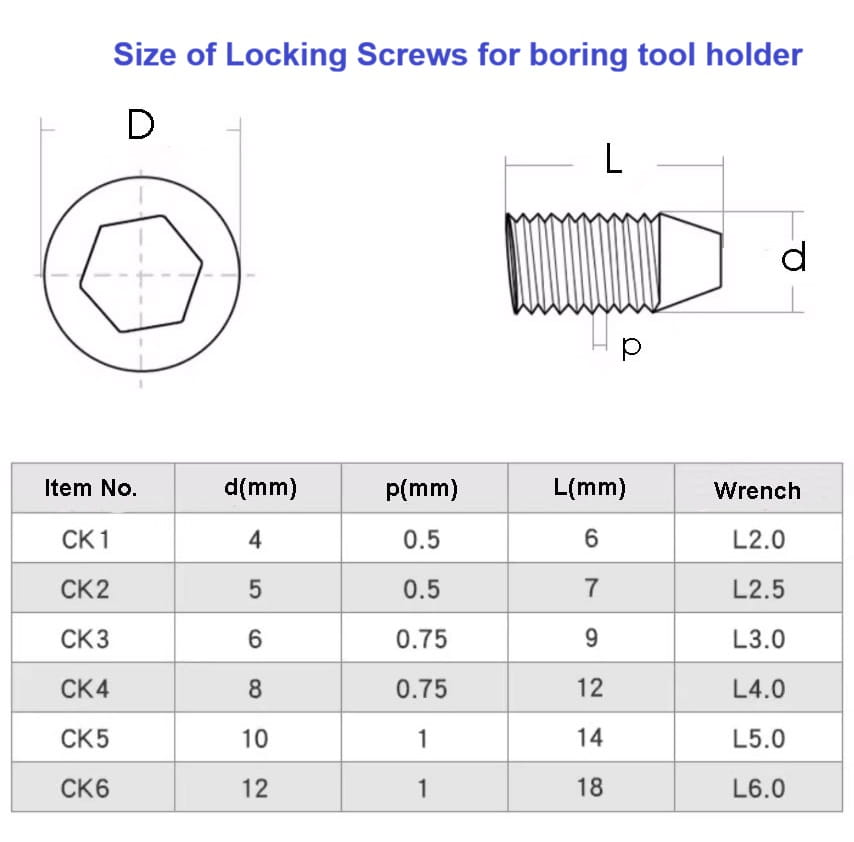 Size of Locking Screws for boring tool holder

D

L

d

p

| Item No. | d(mm) | p(mm) | L(mm) | Wrench |
|---|---|---|---|---|
| CK1 | 4 | 0.5 | 6 | L2.0 |
| CK2 | 5 | 0.5 | 7 | L2.5 |
| CK3 | 6 | 0.75 | 9 | L3.0 |
| CK4 | 8 | 0.75 | 12 | L4.0 |
| CK5 | 10 | 1 | 14 | L5.0 |
| CK6 | 12 | 1 | 18 | L6.0 |